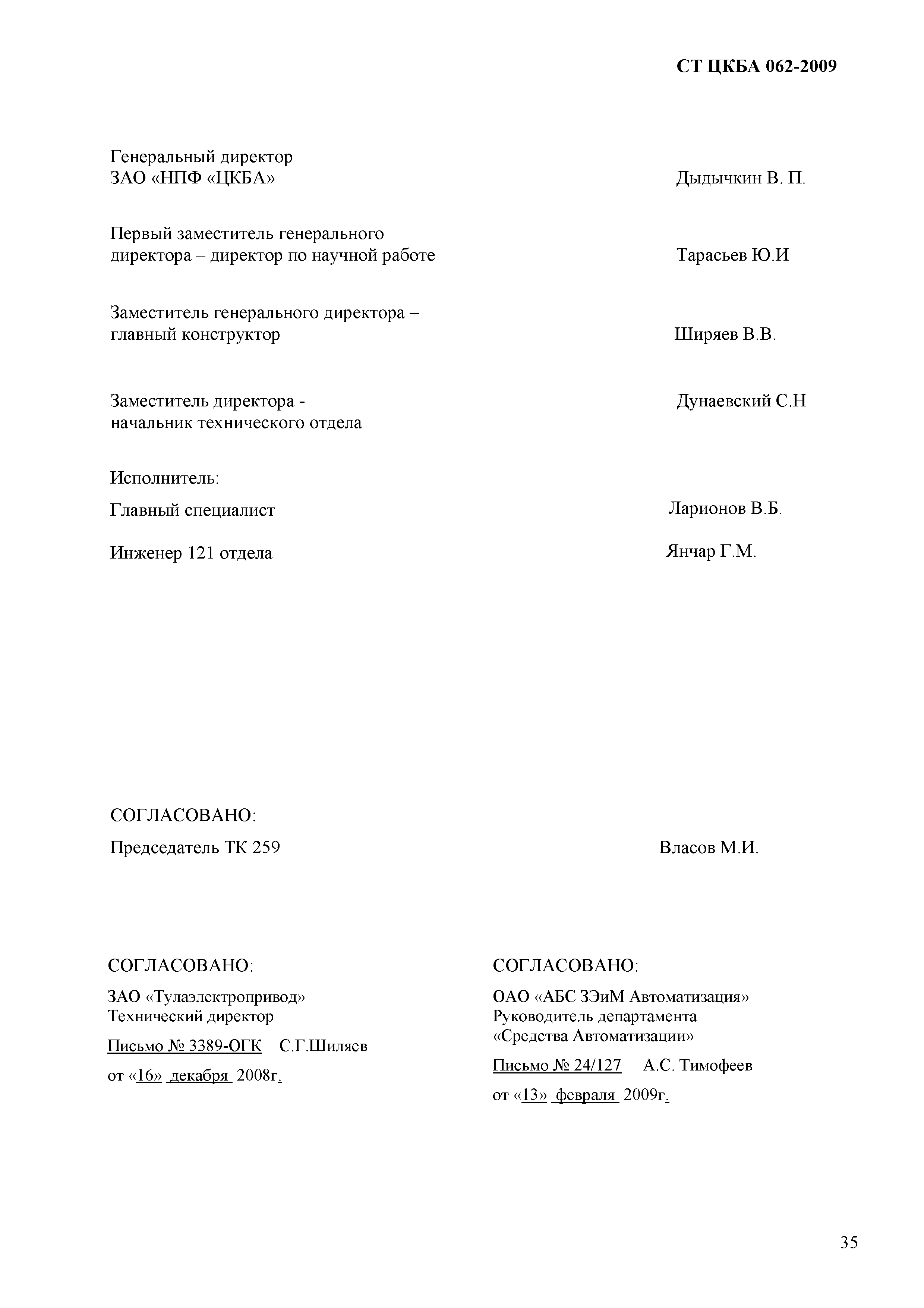 СТ ЦКБА 062-2009

Генеральный директор
ЗАО «НПФ «ЦКБА» Дыдычкин В. П.

Первый заместитель генерального директора – директор по научной работе Тарасьев Ю.И

Заместитель генерального директора – главный конструктор Ширяев В.В.

Заместитель директора - начальник технического отдела Дунаевский С.Н

Исполнитель:

Главный специалист Ларионов В.Б.

Инженер 121 отдела Янчар Г.М.

СОГЛАСОВАНО:

Председатель ТК 259 Власов М.И.

СОГЛАСОВАНО:

ЗАО «Тулаэлектропривод»
Технический директор

Письмо № 3389-ОГК С.Г.Шиляев

от «16» декабря 2008г.

СОГЛАСОВАНО:

ОАО «АБС ЗЭиМ Автоматизация»
Руководитель департамента
«Средства Автоматизации»

Письмо № 24/127 А.С. Тимофеев

от «13» февраля 2009г.

35